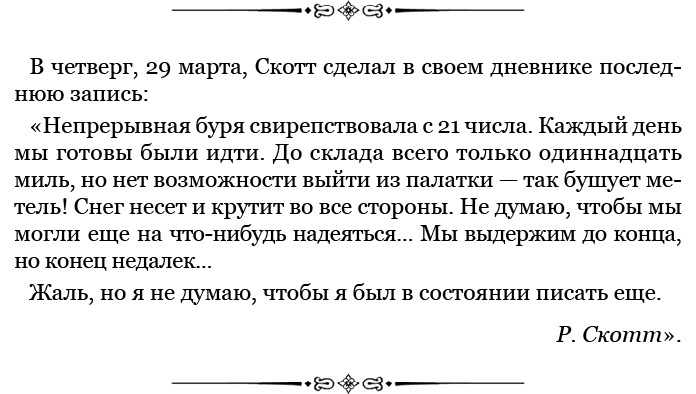 В четверг, 29 марта, Скотт сделал в своем дневнике последнюю запись:

«Непрерывная буря свирепствовала с 21 числа. Каждый день мы готовы были идти. До склада всего только одиннадцать миль, но нет возможности выйти из палатки — так бушует метель! Снег несет и крутит во все стороны. Не думаю, чтобы мы могли еще на что-нибудь надеяться... Мы выдержим до конца, но конец недалек...

Жаль, но я не думаю, чтобы я был в состоянии писать еще.

Р. Скотт».